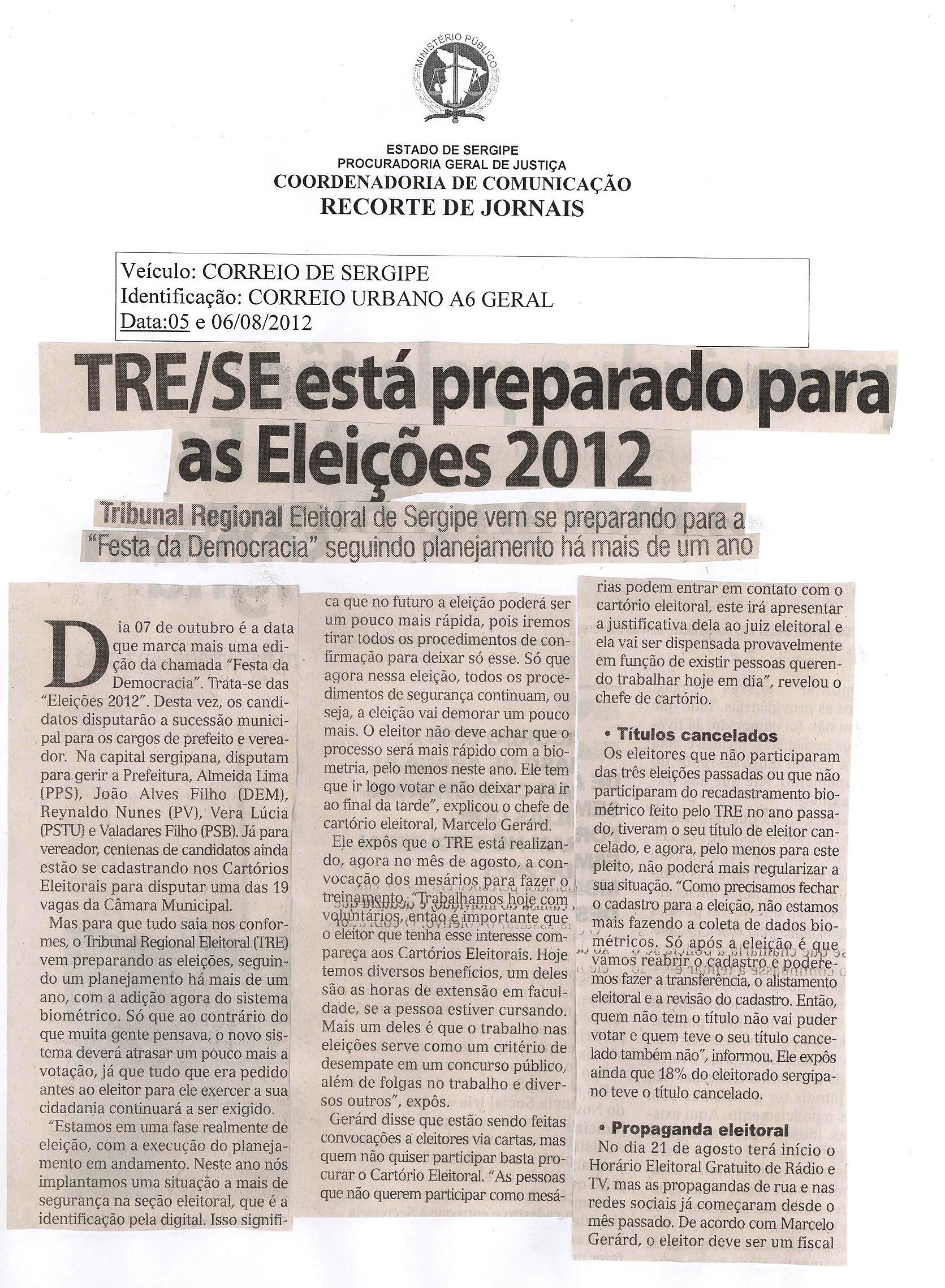 MINISTÉRIO PÚBLICO

ESTADO DE SERGIPE
PROCURADORIA GERAL DE JUSTIÇA
COORDENADORIA DE COMUNICAÇÃO
RECORTE DE JORNAIS

Veículo: CORREIO DE SERGIPE
Identificação: CORREIO URBANO A6 GERAL
Data:05 e 06/08/2012

TRE/SE está preparado para as Eleições 2012

Tribunal Regional Eleitoral de Sergipe vem se preparando para a "Festa da Democracia" seguindo planejamento há mais de um ano

Dia 07 de outubro é a data que marca mais uma edição da chamada "Festa da Democracia". Trata-se das "Eleições 2012". Desta vez, os candidatos disputarão a sucessão municipal para os cargos de prefeito e vereador. Na capital sergipana, disputam para gerir a Prefeitura, Almeida Lima (PPS), João Alves Filho (DEM), Reynaldo Nunes (PV), Vera Lúcia (PSTU) e Valadares Filho (PSB). Já para vereador, centenas de candidatos ainda estão se cadastrando nos Cartórios Eleitorais para disputar uma das 19 vagas da Câmara Municipal.

Mas para que tudo saia nos conformes, o Tribunal Regional Eleitoral (TRE) vem preparando as eleições, seguindo um planejamento há mais de um ano, com a adição agora do sistema biométrico. Só que ao contrário do que muita gente pensava, o novo sistema deverá atrasar um pouco mais a votação, já que tudo que era pedido antes ao eleitor para ele exercer a sua cidadania continuará a ser exigido.

"Estamos em uma fase realmente de eleição, com a execução do planejamento em andamento. Neste ano nós implantamos uma situação a mais de segurança na seção eleitoral, que é a identificação pela digital. Isso significa que no futuro a eleição poderá ser um pouco mais rápida, pois iremos tirar todos os procedimentos de confirmação para deixar só esse. Só que agora nessa eleição, todos os procedimentos de segurança continuam, ou seja, a eleição vai demorar um pouco mais. O eleitor não deve achar que o processo será mais rápido com a biometria, pelo menos neste ano. Ele tem que ir logo votar e não deixar para ir ao final da tarde", explicou o chefe de cartório eleitoral, Marcelo Gerárd.

Ele expôs que o TRE está realizando, agora no mês de agosto, a convocação dos mesários para fazer o treinamento. "Trabalhamos hoje com voluntários, então é importante que o eleitor que tenha esse interesse compareça aos Cartórios Eleitorais. Hoje temos diversos benefícios, um deles são as horas de extensão em faculdade, se a pessoa estiver cursando. Mais um deles é que o trabalho nas eleições serve como um critério de desempate em um concurso público, além de folgas no trabalho e diversos outros", expôs.

Gerárd disse que estão sendo feitas convocações a eleitores via cartas, mas quem não quiser participar basta procurar o Cartório Eleitoral. "As pessoas que não querem participar como mesárias podem entrar em contato com o cartório eleitoral, este irá apresentar a justificativa dela ao juiz eleitoral e ela vai ser dispensada provavelmente em função de existir pessoas querendo trabalhar hoje em dia", revelou o chefe de cartório.

• Títulos cancelados
Os eleitores que não participaram das três eleições passadas ou que não participaram do recadastramento biométrico feito pelo TRE no ano passado, tiveram o seu título de eleitor cancelado, e agora, pelo menos para este pleito, não poderá mais regularizar a sua situação. "Como precisamos fechar o cadastro para a eleição, não estamos mais fazendo a coleta de dados biométricos. Só após a eleição é que vamos reabrir o cadastro e poderemos fazer a transferência, o alistamento eleitoral e a revisão do cadastro. Então, quem não tem o título não vai puder votar e quem teve o seu título cancelado também não", informou. Ele expôs ainda que 18% do eleitorado sergipano teve o título cancelado.

• Propaganda eleitoral
No dia 21 de agosto terá início o Horário Eleitoral Gratuito de Rádio e TV, mas as propagandas de rua e nas redes sociais já começaram desde o mês passado. De acordo com Marcelo Gerárd, o eleitor deve ser um fiscal